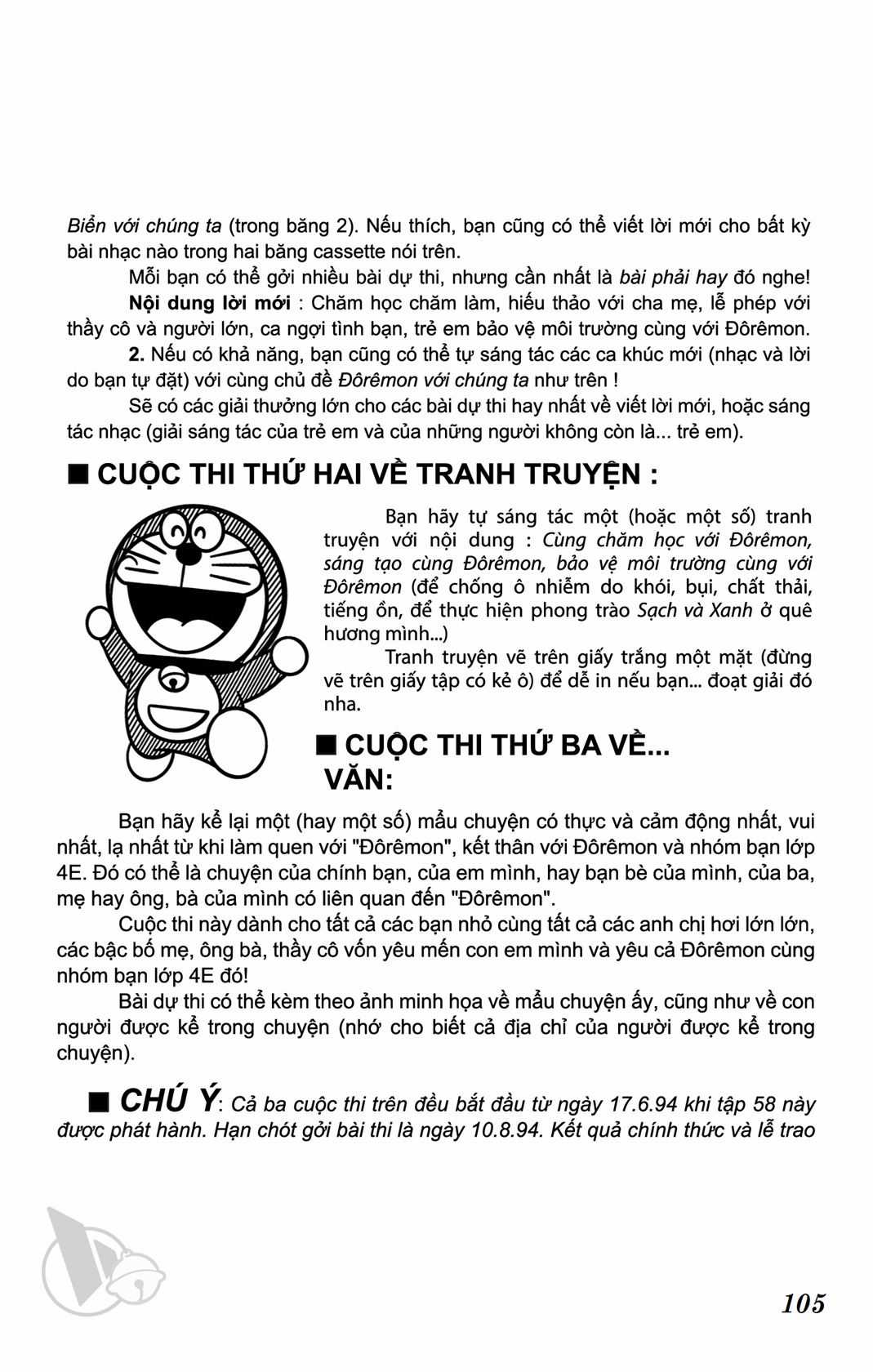 Biển với chúng ta (trong băng 2). Nếu thích, bạn cũng có thể viết lời mới cho bất kỳ bài nhạc nào trong hai băng cassette nói trên.

Mỗi bạn có thể gởi nhiều bài dự thi, nhưng cần nhất là bài phải hay đó nghe!

Nội dung lời mới : Chăm học chăm làm, hiếu thảo với cha mẹ, lễ phép với thầy cô và người lớn, ca ngợi tình bạn, trẻ em bảo vệ môi trường cùng với Đôrêmon.

2. Nếu có khả năng, bạn cũng có thể tự sáng tác các ca khúc mới (nhạc và lời do bạn tự đặt) với cùng chủ đề Đôrêmon với chúng ta như trên !

Sẽ có các giải thưởng lớn cho các bài dự thi hay nhất về viết lời mới, hoặc sáng tác nhạc (giải sáng tác của trẻ em và của những người không còn là... trẻ em).

■ CUỘC THI THỨ HAI VỀ TRANH TRUYỆN :

Bạn hãy tự sáng tác một (hoặc một số) tranh truyện với nội dung : Cùng chăm học với Đôrêmon, sáng tạo cùng Đôrêmon, bảo vệ môi trường cùng với Đôrêmon (để chống ô nhiễm do khói, bụi, chất thải, tiếng ồn, để thực hiện phong trào Sạch và Xanh ở quê hương mình...)

Tranh truyện vẽ trên giấy trắng một mặt (đừng vẽ trên giấy tập có kẻ ô) để dễ in nếu bạn... đoạt giải đó nha.

■ CUỘC THI THỨ BA VỀ... VĂN:

Bạn hãy kể lại một (hay một số) mẩu chuyện có thực và cảm động nhất, vui nhất, lạ nhất từ khi làm quen với "Đôrêmon", kết thân với Đôrêmon và nhóm bạn lớp 4E. Đó có thể là chuyện của chính bạn, của em mình, hay bạn bè của mình, của ba, mẹ hay ông, bà của mình có liên quan đến "Đôrêmon".

Cuộc thi này dành cho tất cả các bạn nhỏ cùng tất cả các anh chị hơi lớn lớn, các bậc bố mẹ, ông bà, thầy cô vốn yêu mến con em mình và yêu cả Đôrêmon cùng nhóm bạn lớp 4E đó!

Bài dự thi có thể kèm theo ảnh minh họa về mẩu chuyện ấy, cũng như về con người được kể trong chuyện (nhớ cho biết cả địa chỉ của người được kể trong chuyện).

■ CHÚ Ý: Cả ba cuộc thi trên đều bắt đầu từ ngày 17.6.94 khi tập 58 này được phát hành. Hạn chót gởi bài thi là ngày 10.8.94. Kết quả chính thức và lễ trao

105